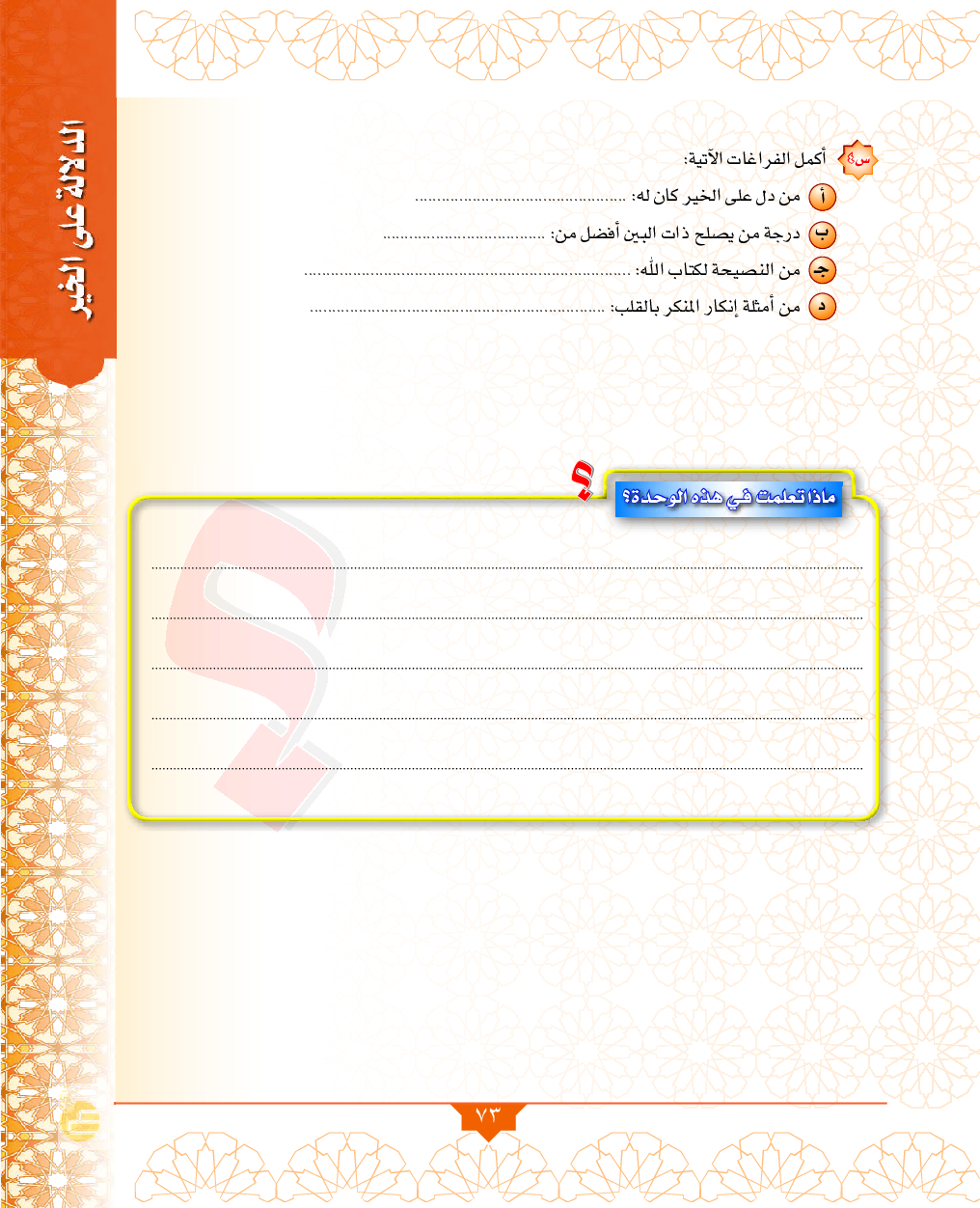 الدلالة على الخير

س٤ أكمل الفراغات الآتية:

أ من دل على الخير كان له: ____

ب درجة من يصلح ذات البين أفضل من: ____

جـ من النصيحة لكتاب الله: ____

د من أمثلة إنكار المنكر بالقلب: ____

ماذا تعلمت في هذه الوحدة؟

____

____

____

____

____

٧٣